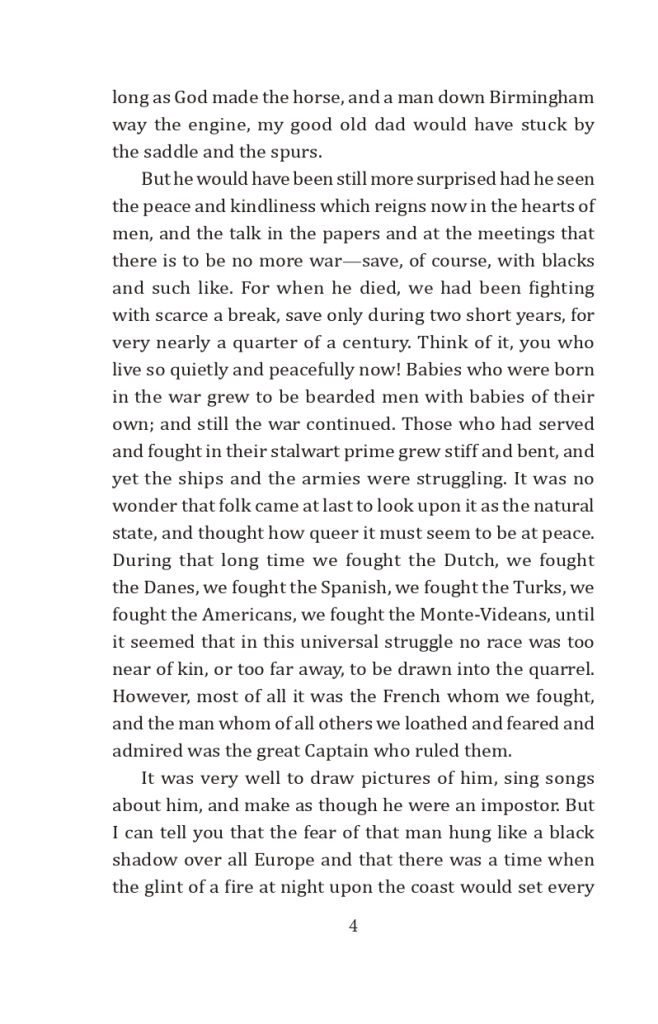 long as God made the horse, and a man down Birmingham way the engine, my good old dad would have stuck by the saddle and the spurs.

But he would have been still more surprised had he seen the peace and kindliness which reigns now in the hearts of men, and the talk in the papers and at the meetings that there is to be no more war—save, of course, with blacks and such like. For when he died, we had been fighting with scarce a break, save only during two short years, for very nearly a quarter of a century. Think of it, you who live so quietly and peacefully now! Babies who were born in the war grew to be bearded men with babies of their own; and still the war continued. Those who had served and fought in their stalwart prime grew stiff and bent, and yet the ships and the armies were struggling. It was no wonder that folk came at last to look upon it as the natural state, and thought how queer it must seem to be at peace. During that long time we fought the Dutch, we fought the Danes, we fought the Spanish, we fought the Turks, we fought the Americans, we fought the Monte-Videans, until it seemed that in this universal struggle no race was too near of kin, or too far away, to be drawn into the quarrel. However, most of all it was the French whom we fought, and the man whom of all others we loathed and feared and admired was the great Captain who ruled them.

It was very well to draw pictures of him, sing songs about him, and make as though he were an impostor. But I can tell you that the fear of that man hung like a black shadow over all Europe and that there was a time when the glint of a fire at night upon the coast would set every

4